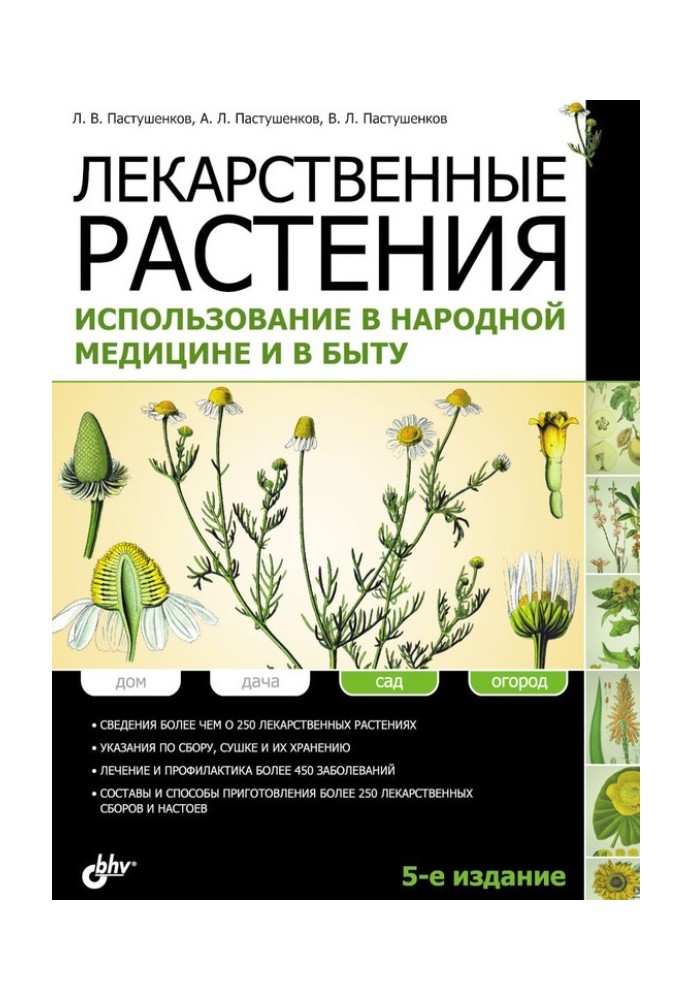 Л. В. Пастушенков, А. Л. Пастушенков, В. Л. Пастушенков

ЛЕКАРСТВЕННЫЕ РАСТЕНИЯ

ИСПОЛЬЗОВАНИЕ В НАРОДНОЙ МЕДИЦИНЕ И В БЫТУ

дом
дача
сад
огород

• СВЕДЕНИЯ БОЛЕЕ ЧЕМ О 250 ЛЕКАРСТВЕННЫХ РАСТЕНИЯХ
• УКАЗАНИЯ ПО СБОРУ, СУШКЕ И ИХ ХРАНЕНИЮ
• ЛЕЧЕНИЕ И ПРОФИЛАКТИКА БОЛЕЕ 450 ЗАБОЛЕВАНИЙ
• СОСТАВЫ И СПОСОБЫ ПРИГОТОВЛЕНИЯ БОЛЕЕ 250 ЛЕКАРСТВЕННЫХ СБОРОВ И НАСТОЕВ

bhv®

5-е издание